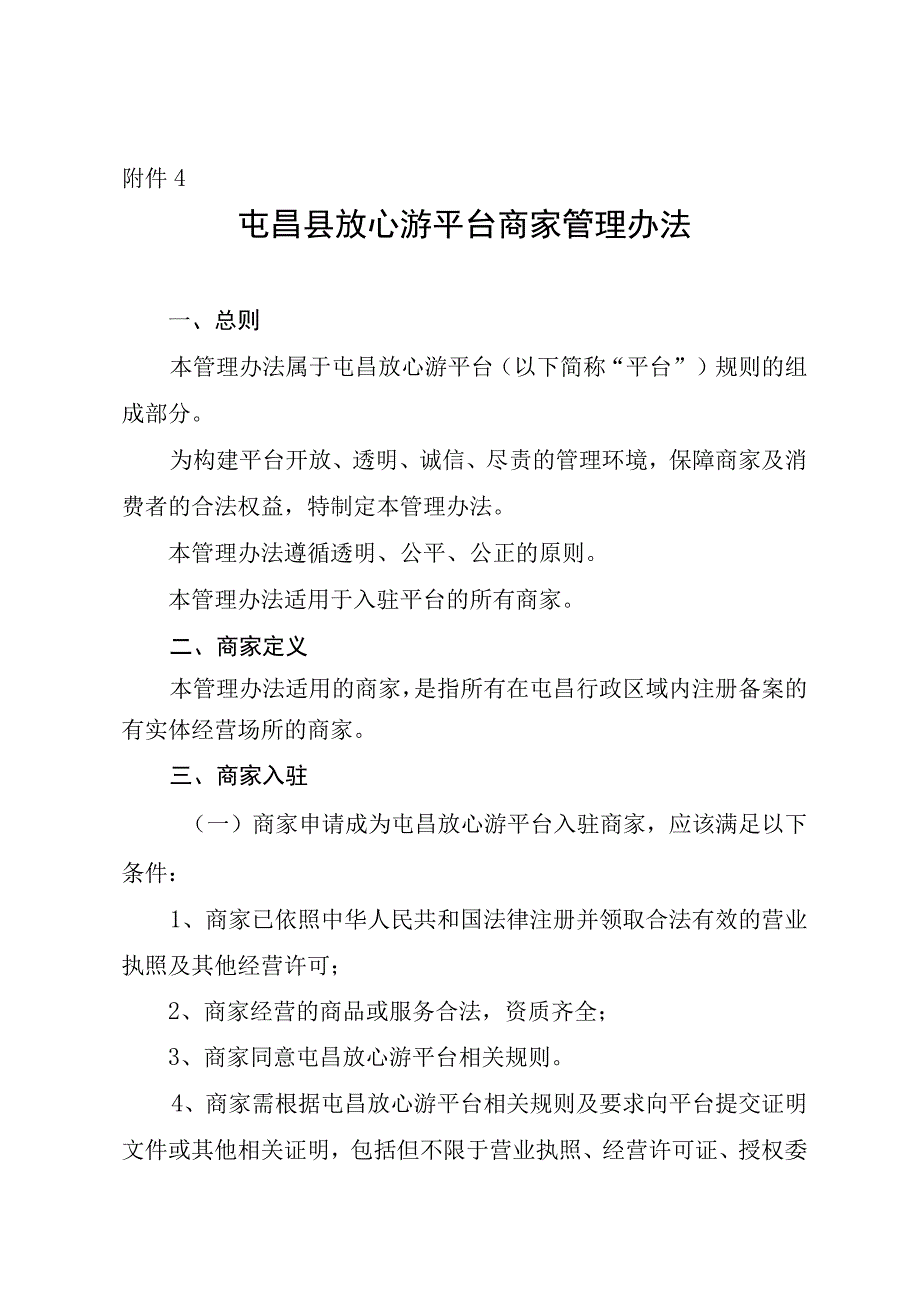 附件 4

屯昌县放心游平台商家管理办法

一、总则

本管理办法属于屯昌放心游平台（以下简称“平台”）规则的组成部分。

为构建平台开放、透明、诚信、尽责的管理环境，保障商家及消费者的合法权益，特制定本管理办法。

本管理办法遵循透明、公平、公正的原则。

本管理办法适用于入驻平台的所有商家。

二、商家定义

本管理办法适用的商家，是指所有在屯昌行政区域内注册备案的有实体经营场所的商家。

三、商家入驻

（一）商家申请成为屯昌放心游平台入驻商家，应该满足以下条件：

1、商家已依照中华人民共和国法律注册并领取合法有效的营业执照及其他经营许可；

2、商家经营的商品或服务合法，资质齐全；

3、商家同意屯昌放心游平台相关规则。

4、商家需根据屯昌放心游平台相关规则及要求向平台提交证明文件或其他相关证明，包括但不限于营业执照、经营许可证、授权委